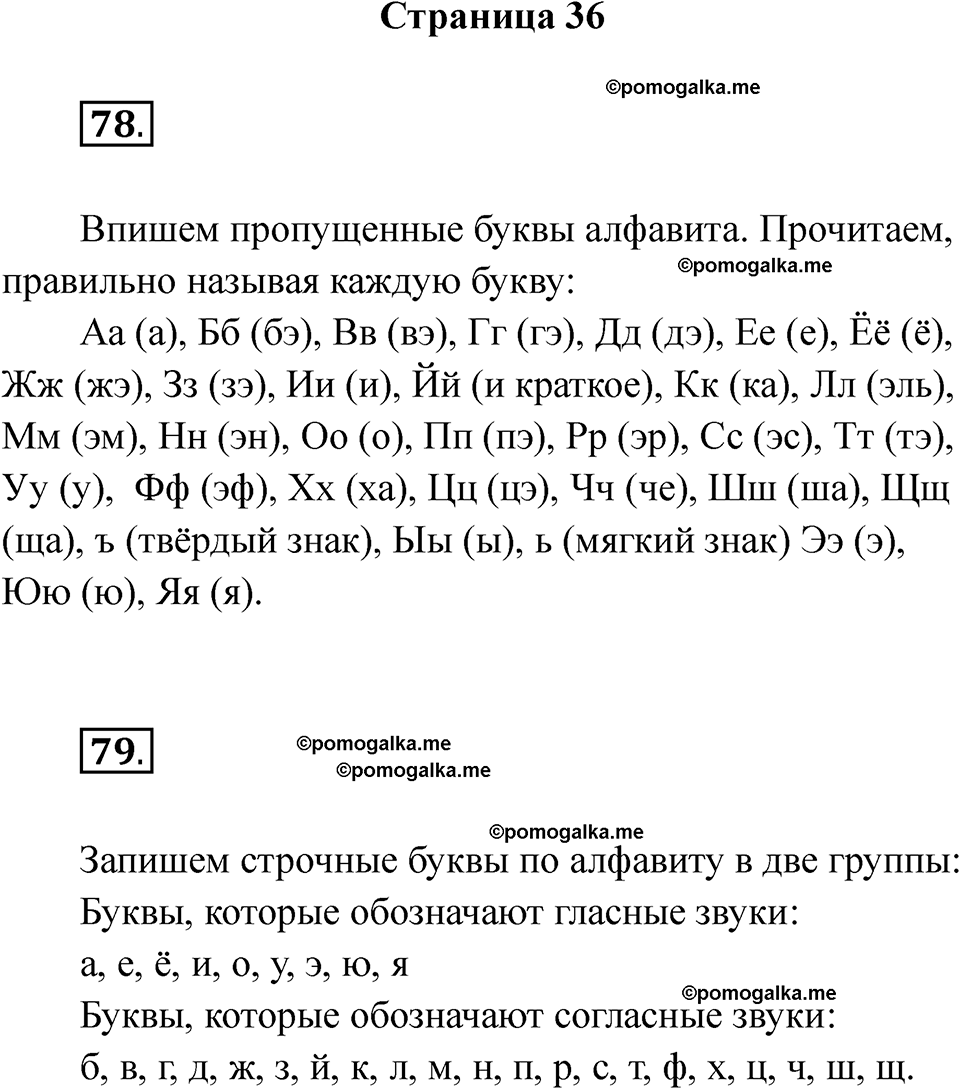 Страница 36

©pomogalka.me

78.

Впишем пропущенные буквы алфавита. Прочитаем, правильно называя каждую букву:

©pomogalka.me

Аа (а), Бб (бэ), Вв (вэ), Гг (гэ), Дд (дэ), Ее (е), Ёё (ё), Жж (жэ), Зз (зэ), Ии (и), Йй (и краткое), Кк (ка), Лл (эль), Мм (эм), Нн (эн), Оо (о), Пп (пэ), Рр (эр), Сс (эс), Тт (тэ), Уу (у), Фф (эф), Хх (ха), Цц (цэ), Чч (че), Шш (ша), Щщ (ща), ъ (твёрдый знак), Ыы (ы), ь (мягкий знак) Ээ (э), Юю (ю), Яя (я).

79.

©pomogalka.me
©pomogalka.me

©pomogalka.me

Запишем строчные буквы по алфавиту в две группы:
Буквы, которые обозначают гласные звуки:
а, е, ё, и, о, у, э, ю, я

©pomogalka.me

Буквы, которые обозначают согласные звуки:
б, в, г, д, ж, з, й, к, л, м, н, п, р, с, т, ф, х, ц, ч, ш, щ.